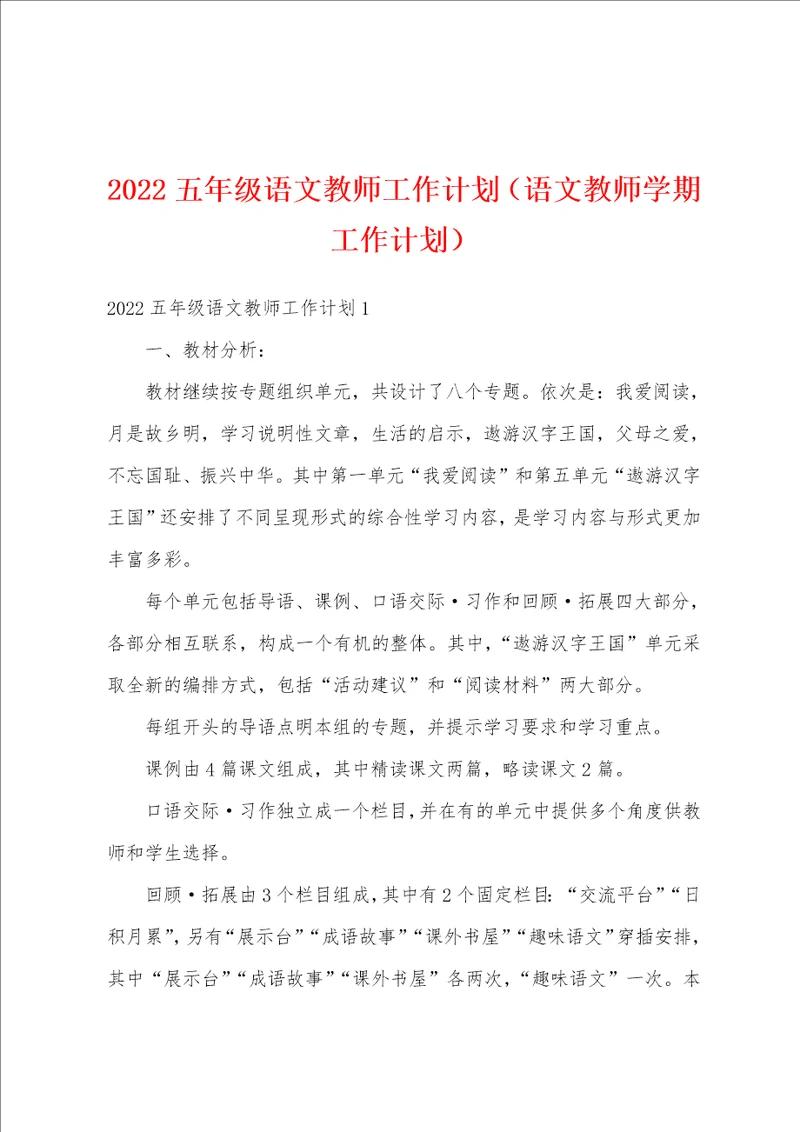 2022 五年级语文教师工作计划（语文教师学期工作计划）

2022 五年级语文教师工作计划 1

一、教材分析：

教材继续按专题组织单元，共设计了八个专题。依次是：我爱阅读，月是故乡明，学习说明性文章，生活的启示，遨游汉字王国，父母之爱，不忘国耻、振兴中华。其中第一单元“我爱阅读”和第五单元“遨游汉字王国”还安排了不同呈现形式的综合性学习内容，是学习内容与形式更加丰富多彩。

每个单元包括导语、课例、口语交际·习作和回顾·拓展四大部分，各部分相互联系，构成一个有机的整体。其中，“遨游汉字王国”单元采取全新的编排方式，包括“活动建议”和“阅读材料”两大部分。

每组开头的导语点明本组的专题，并提示学习要求和学习重点。

课例由 4 篇课文组成，其中精读课文两篇，略读课文 2 篇。

口语交际·习作独立成一个栏目，并在有的单元中提供多个角度供教师和学生选择。

回顾·拓展由 3 个栏目组成，其中有 2 个固定栏目：“交流平台”“日积月累”，另有“展示台”“成语故事”“课外书屋”“趣味语文”穿插安排，其中“展示台”“成语故事”“课外书屋”各两次，“趣味语文”一次。本